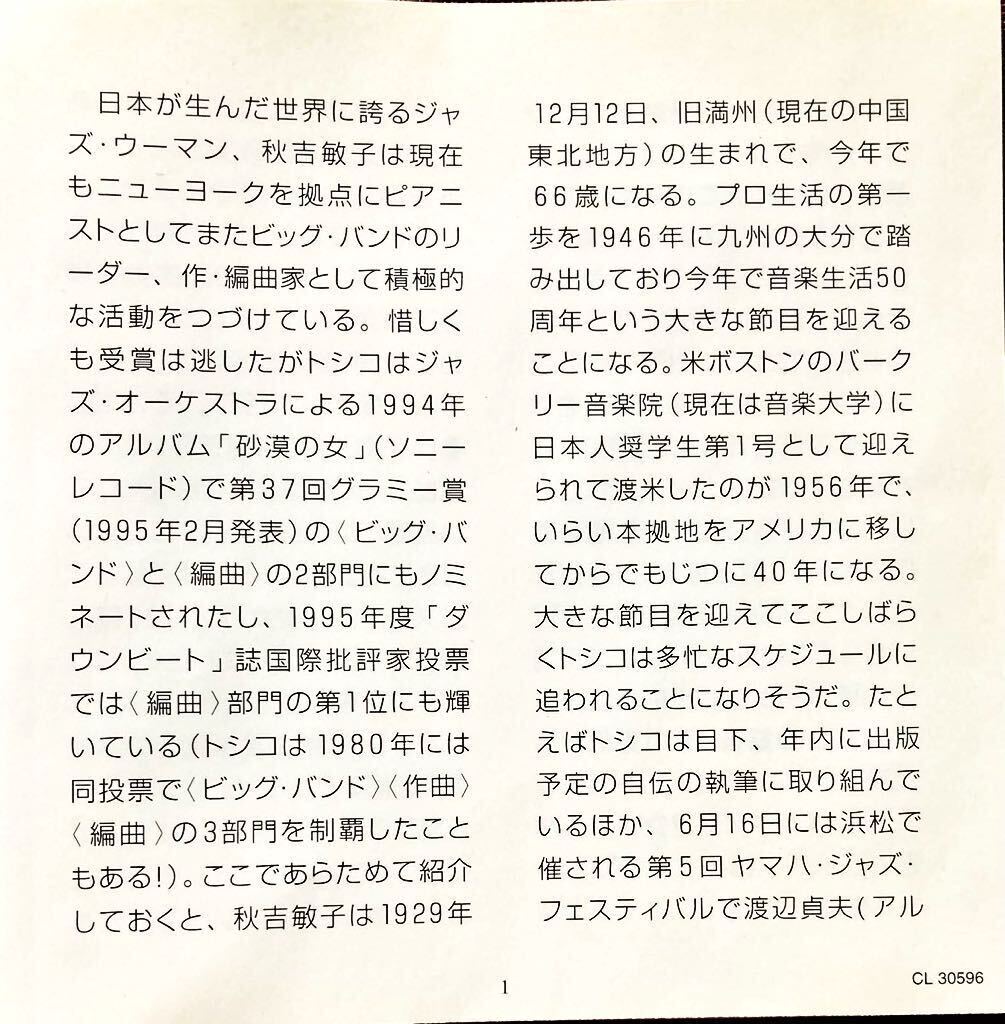 日本が生んだ世界に誇るジャズ・ウーマン、秋吉敏子は現在もニューヨークを拠点にピアニストとしてまたビッグ・バンドのリーダー、作・編曲家として積極的な活動をつづけている。惜しくも受賞は逃したがトシコはジャズ・オーケストラによる1994年のアルバム「砂漠の女」(ソニーレコード)で第37回グラミー賞(1995年2月発表)の〈ビッグ・バンド〉と〈編曲〉の2部門にもノミネートされたし、1995年度「ダウンビート」誌国際批評家投票では〈編曲〉部門の第1位にも輝いている(トシコは1980年には同投票で〈ビッグ・バンド〉〈作曲〉〈編曲〉の3部門を制覇したこともある!)。ここであらためて紹介しておくと、秋吉敏子は1929年12月12日、旧満州(現在の中国東北地方)の生まれで、今年で66歳になる。プロ生活の第一歩を1946年に九州の大分で踏み出しており今年で音楽生活50周年という大きな節目を迎えることになる。米ボストンのバークリー音楽院(現在は音楽大学)に日本人奨学生第1号として迎えられて渡米したのが1956年で、いらい本拠地をアメリカに移してからでもじつに40年になる。大きな節目を迎えてここしばらくトシコは多忙なスケジュールに追われることになりそうだ。たとえばトシコは目下、年内に出版予定の自伝の執筆に取り組んでいるほか、6月16日には浜松で催される第5回ヤマハ・ジャズ・フェスティバルで渡辺貞夫(アル

1

CL 30596